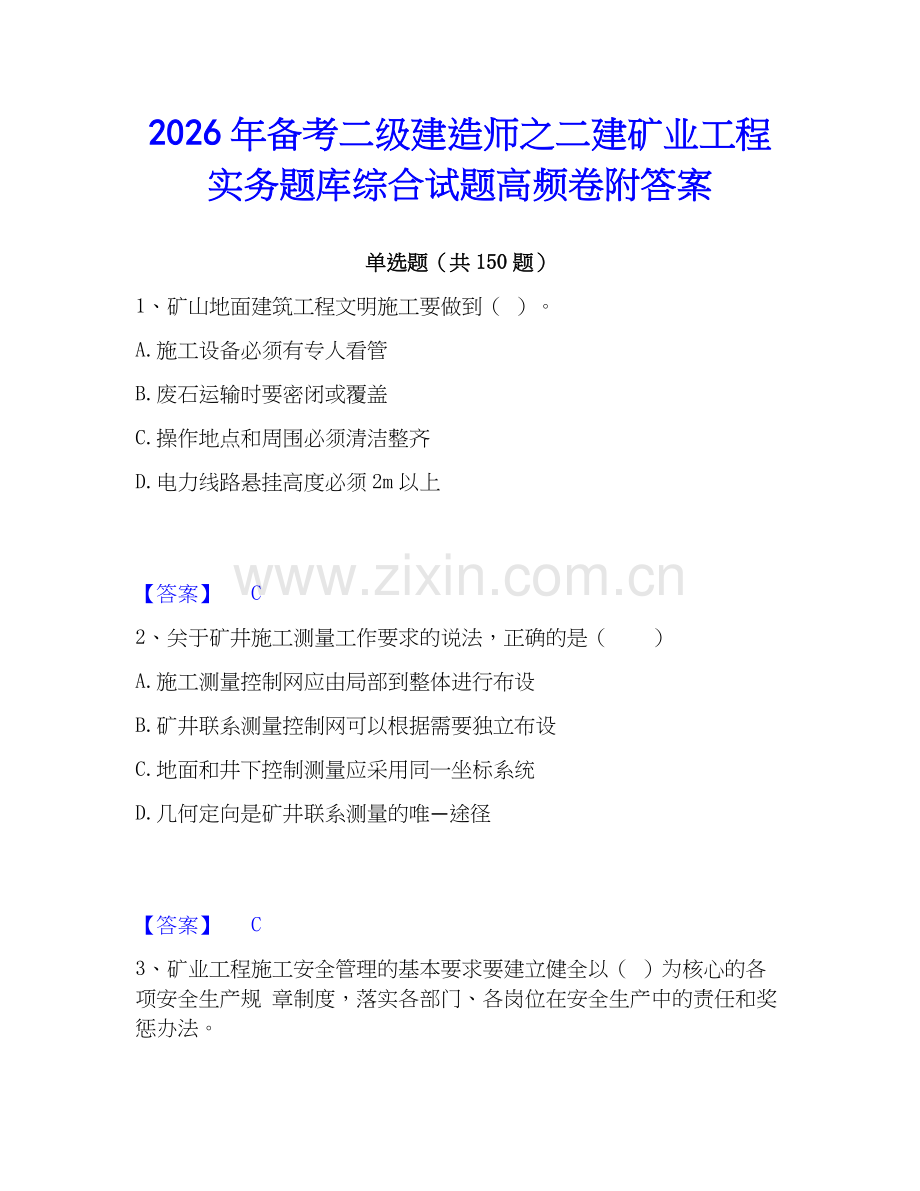 2026年备考二级建造师之二建矿业工程实务题库综合试题高频卷附答案

单选题（共150题）

1、矿山地面建筑工程文明施工要做到（ ）。

A.施工设备必须有专人看管

B.废石运输时要密闭或覆盖

C.操作地点和周围必须清洁整齐

D.电力线路悬挂高度必须2m以上

www.zixin.com.cn

【答案】 C

2、关于矿井施工测量工作要求的说法，正确的是（ ）

A.施工测量控制网应由局部到整体进行布设

B.矿井联系测量控制网可以根据需要独立布设

C.地面和井下控制测量应采用同一坐标系统

D.几何定向是矿井联系测量的唯一途径

【答案】 C

3、矿业工程施工安全管理的基本要求要建立健全以（ ）为核心的各项安全生产规 章制度，落实各部门、各岗位在安全生产中的责任和奖惩办法。